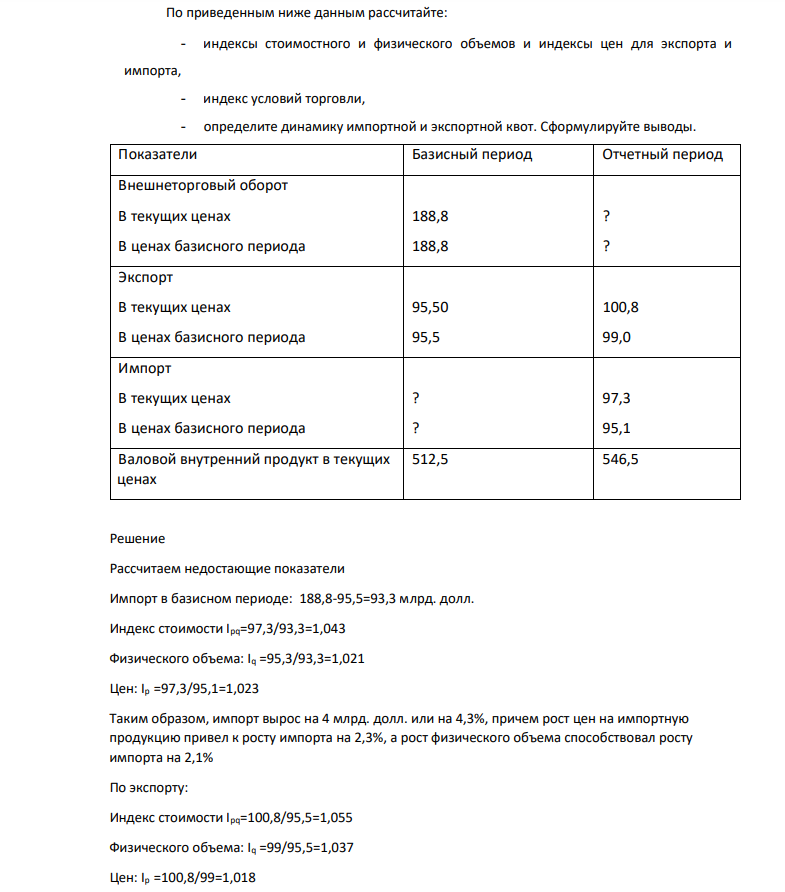 По приведенным ниже данным рассчитайте:

- индексы стоимостного и физического объемов и индексы цен для экспорта и импорта,

- индекс условий торговли,

- определите динамику импортной и экспортной квот. Сформулируйте выводы.

| Показатели | Базисный период | Отчетный период |
|---|---|---|
| Внешнеторговый оборот | | |
| В текущих ценах | 188,8 | ? |
| В ценах базисного периода | 188,8 | ? |
| Экспорт | | |
| В текущих ценах | 95,50 | 100,8 |
| В ценах базисного периода | 95,5 | 99,0 |
| Импорт | | |
| В текущих ценах | ? | 97,3 |
| В ценах базисного периода | ? | 95,1 |
| Валовой внутренний продукт в текущих ценах | 512,5 | 546,5 |

Решение

Рассчитаем недостающие показатели

Импорт в базисном периоде: 188,8-95,5=93,3 млрд. долл.

Индекс стоимости $I_{pq}$=97,3/93,3=1,043

Физического объема: $I_q$ =95,3/93,3=1,021

Цен: $I_p$ =97,3/95,1=1,023

Таким образом, импорт вырос на 4 млрд. долл. или на 4,3%, причем рост цен на импортную продукцию привел к росту импорта на 2,3%, а рост физического объема способствовал росту импорта на 2,1%

По экспорту:

Индекс стоимости $I_{pq}$=100,8/95,5=1,055

Физического объема: $I_q$ =99/95,5=1,037

Цен: $I_p$ =100,8/99=1,018